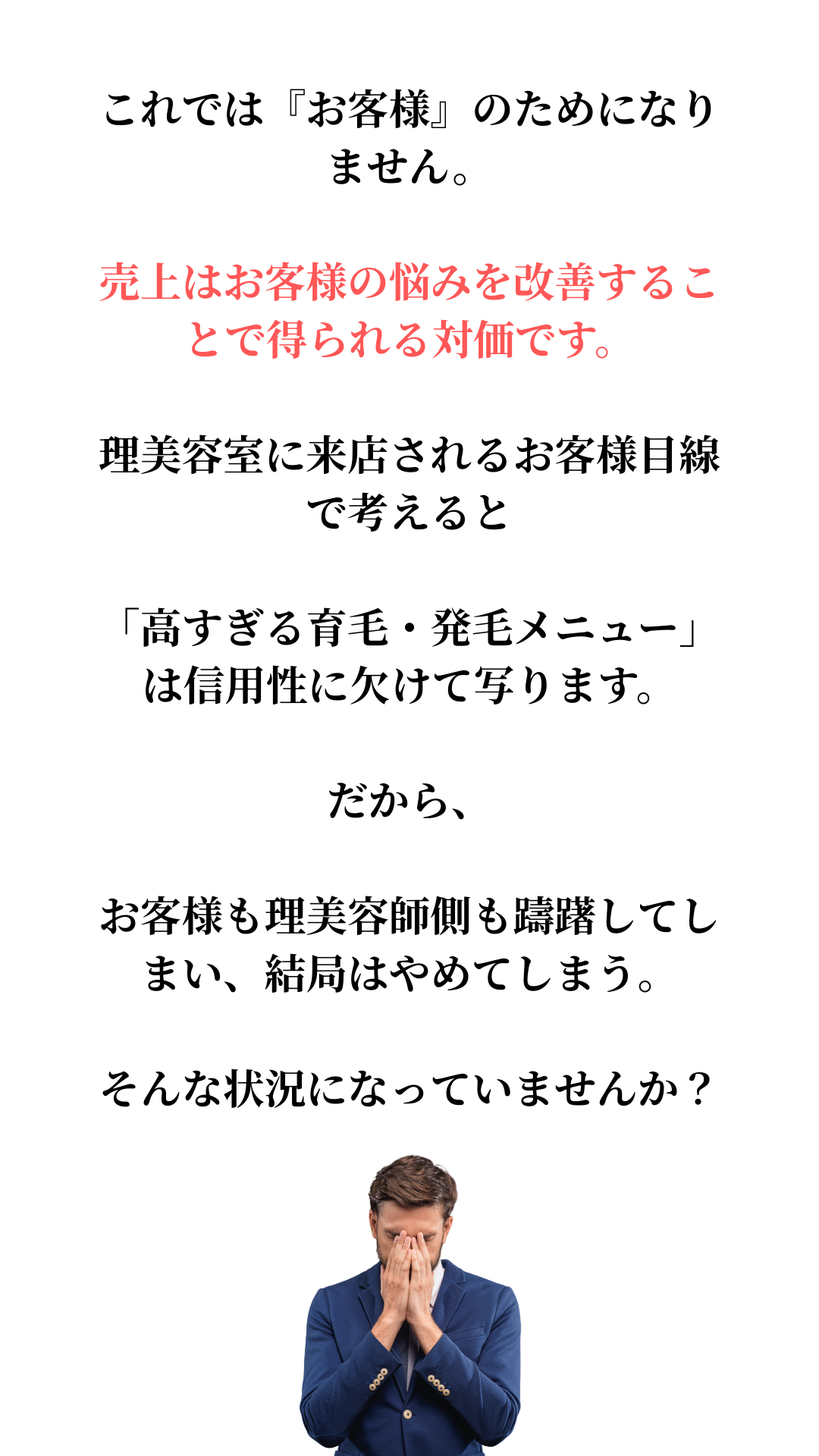 これでは『お客様』のためになりません。

売上はお客様の悩みを改善することで得られる対価です。

理美容室に来店されるお客様目線で考えると

「高すぎる育毛・発毛メニュー」は信用性に欠けて写ります。

だから、

お客様も理美容師側も躊躇してしまい、結局はやめてしまう。

そんな状況になっていませんか？